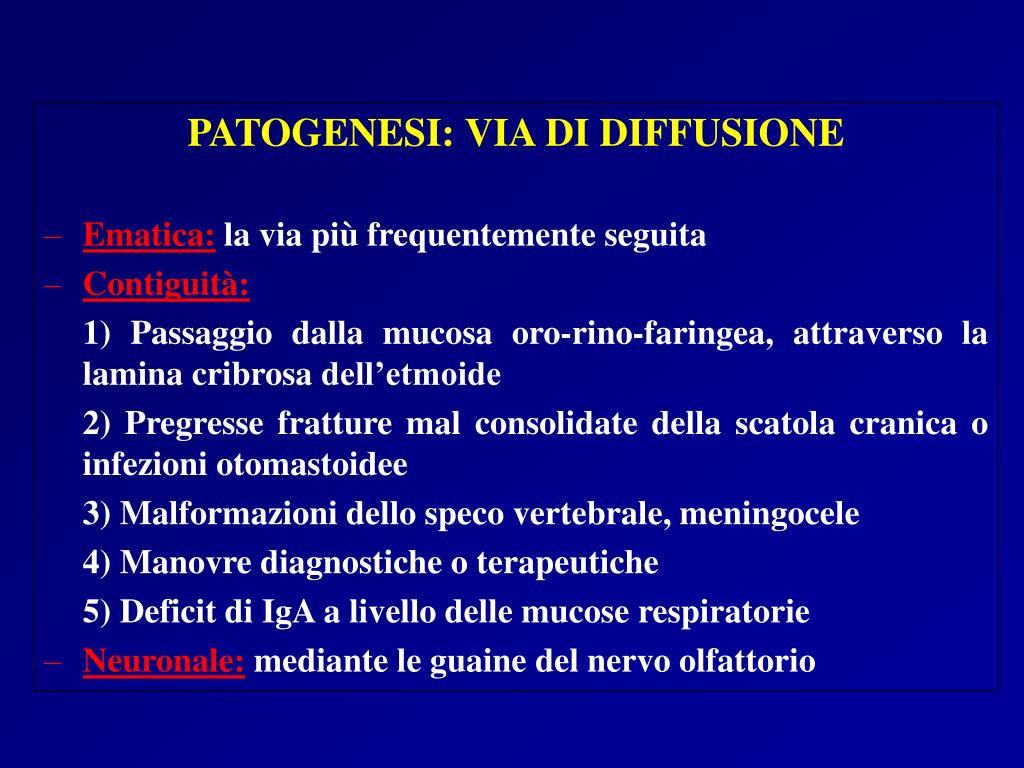 PATOGENESI: VIA DI DIFFUSIONE

– Ematica: la via più frequentemente seguita

– Contiguità:

1) Passaggio dalla mucosa oro-rino-faringea, attraverso la lamina cribrosa dell’etmoide

2) Pregresse fratture mal consolidate della scatola cranica o infezioni otomastoidee

3) Malformazioni dello speco vertebrale, meningocele

4) Manovre diagnostiche o terapeutiche

5) Deficit di IgA a livello delle mucose respiratorie

– Neuronale: mediante le guaine del nervo olfattorio